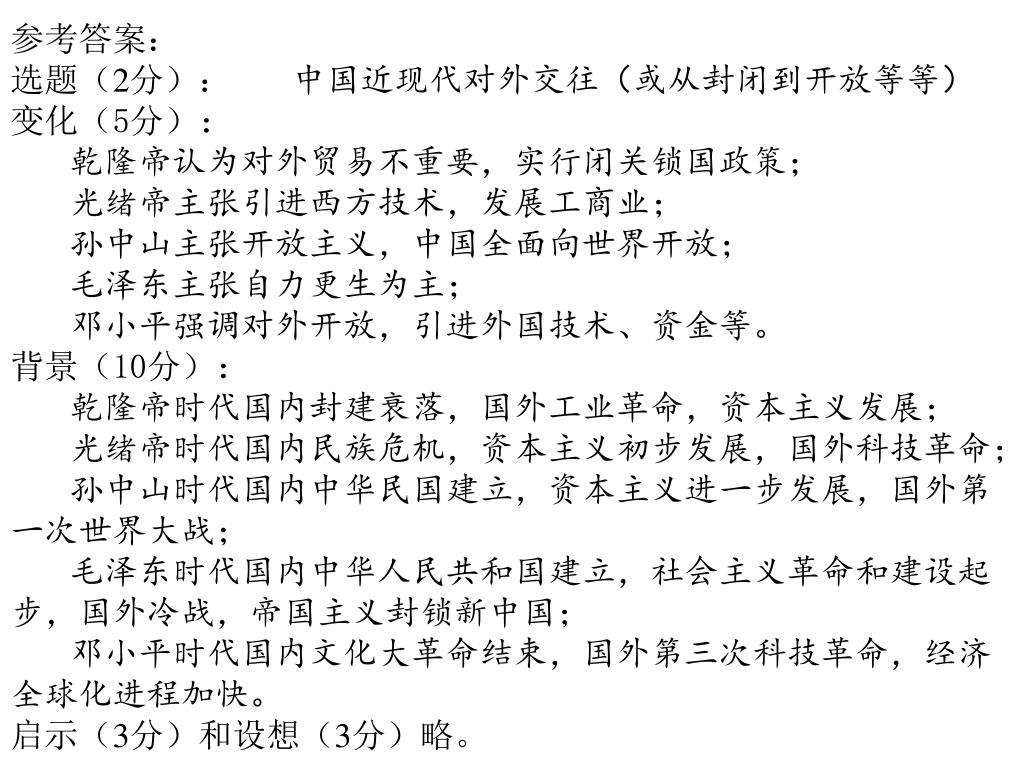 参考答案：
选题（2分）： 中国近现代对外交往（或从封闭到开放等等）
变化（5分）：
乾隆帝认为对外贸易不重要，实行闭关锁国政策；
光绪帝主张引进西方技术，发展工商业；
孙中山主张开放主义，中国全面向世界开放；
毛泽东主张自力更生为主；
邓小平强调对外开放，引进外国技术、资金等。
背景（10分）：
乾隆帝时代国内封建衰落，国外工业革命，资本主义发展；
光绪帝时代国内民族危机，资本主义初步发展，国外科技革命；
孙中山时代国内中华民国建立，资本主义进一步发展，国外第一次世界大战；
毛泽东时代国内中华人民共和国建立，社会主义革命和建设起步，国外冷战，帝国主义封锁新中国；
邓小平时代国内文化大革命结束，国外第三次科技革命，经济全球化进程加快。
启示（3分）和设想（3分）略。